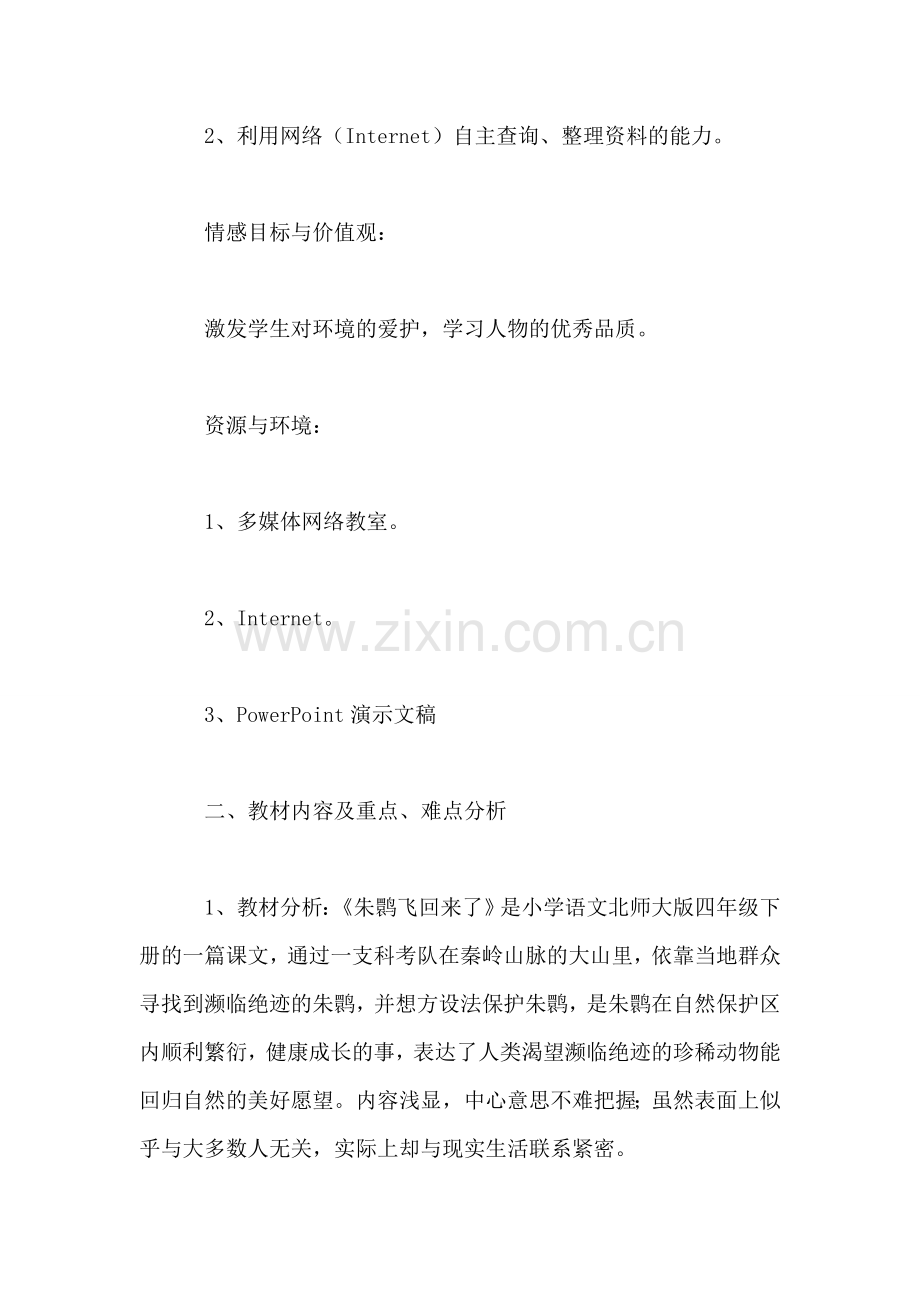 2、利用网络（Internet）自主查询、整理资料的能力。

情感目标与价值观：

激发学生对环境的爱护，学习人物的优秀品质。

资源与环境：

1、多媒体网络教室。

2、Internet。

www.zixin.com.cn

3、PowerPoint 演示文稿

二、教材内容及重点、难点分析

1、教材分析：《朱鹮飞回来了》是小学语文北师大版四年级下册的一篇课文，通过一支科考队在秦岭山脉的大山里，依靠当地群众寻找到濒临绝迹的朱鹮，并想方设法保护朱鹮，是朱鹮在自然保护区内顺利繁衍，健康成长的事，表达了人类渴望濒临绝迹的珍稀动物能回归自然的美好愿望。内容浅显，中心意思不难把握；虽然表面上似乎与大多数人无关，实际上却与现实生活联系紧密。